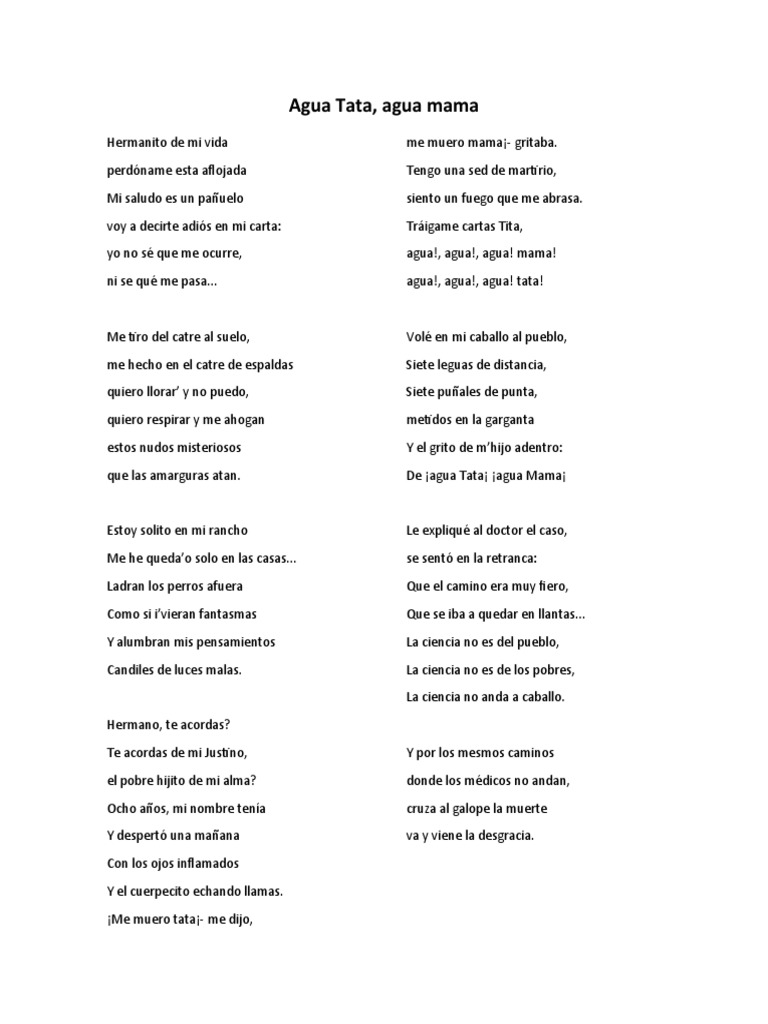 Agua Tata, agua mama

Hermanito de mi vida
perdóname esta aflojada
Mi saludo es un pañuelo
voy a decirte adiós en mi carta:
yo no sé que me ocurre,
ni se qué me pasa...

Me tiro del catre al suelo,
me hecho en el catre de espaldas
quiero llorar' y no puedo,
quiero respirar y me ahogan
estos nudos misteriosos
que las amarguras atan.

Estoy solito en mi rancho
Me he queda'o solo en las casas...
Ladran los perros afuera
Como si i'vieran fantasmas
Y alumbran mis pensamientos
Candiles de luces malas.

Hermano, te acordas?
Te acordas de mi Justino,
el pobre hijito de mi alma?
Ocho años, mi nombre tenía
Y despertó una mañana
Con los ojos inflamados
Y el cuerpecito echando llamas.
¡Me muero tata¡- me dijo,
me muero mama¡- gritaba.
Tengo una sed de martirio,
siento un fuego que me abrasa.
Tráigame cartas Tita,
agua!, agua!, agua! mama!
agua!, agua!, agua! tata!

Volé en mi caballo al pueblo,
Siete leguas de distancia,
Siete puñales de punta,
metidos en la garganta
Y el grito de m'hijo adentro:
De ¡agua Tata¡ ¡agua Mama¡

Le expliqué al doctor el caso,
se sentó en la retranca:
Que el camino era muy fiero,
Que se iba a quedar en llantas...
La ciencia no es del pueblo,
La ciencia no es de los pobres,
La ciencia no anda a caballo.

Y por los mesmos caminos
donde los médicos no andan,
cruza al galope la muerte
va y viene la desgracia.